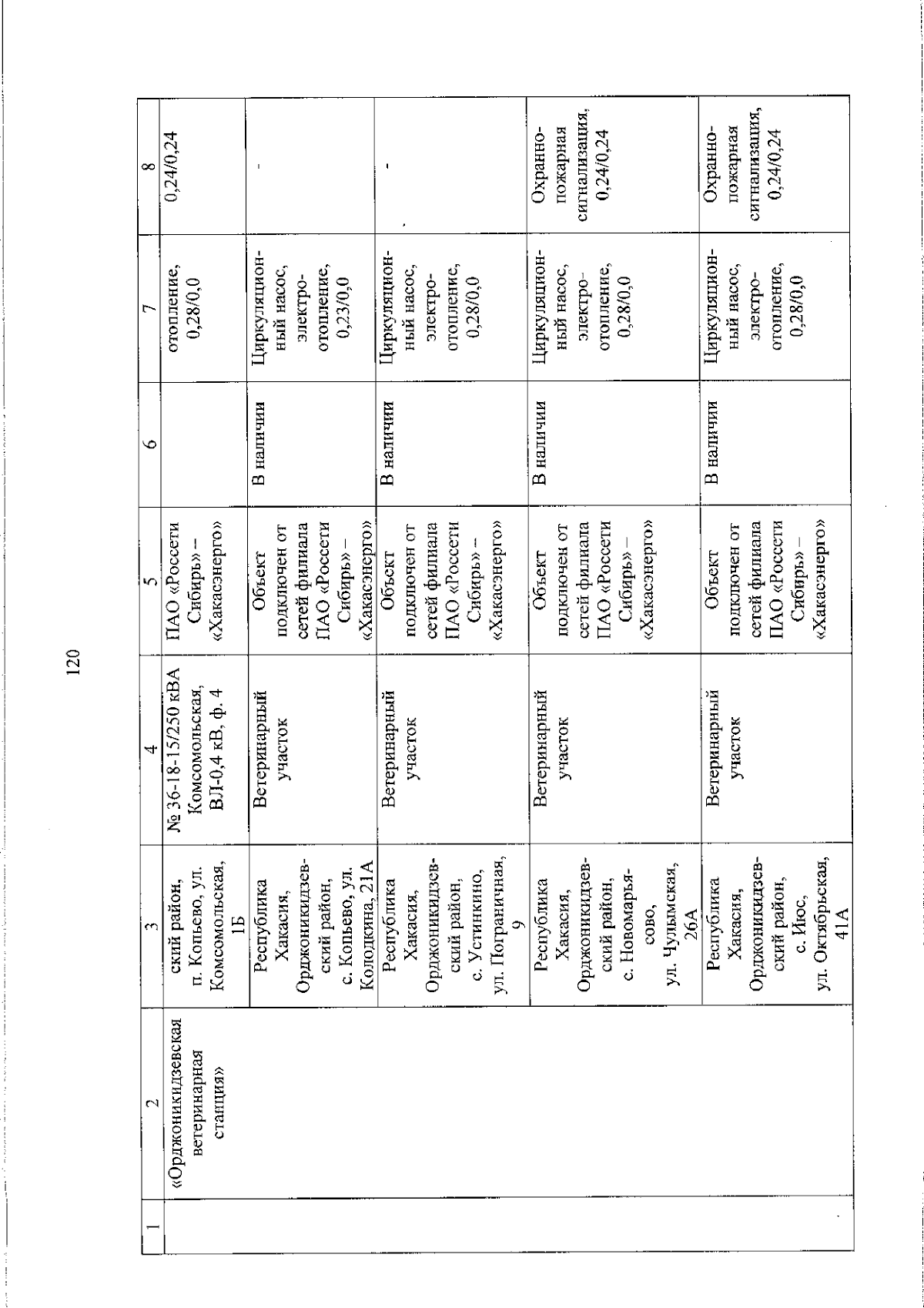 120

| 1 | 2 | 3 | 4 | 5 | 6 | 7 | 8 |
|---|---|---|---|---|---|---|---|
| | «Орджоникидзевская ветеринарная станция» | ский район, п. Копьево, ул. Комсомольская, 1Б | № 36-18-15/250 кВА Комсомольская, ВЛ-0,4 кВ, ф. 4 | ПАО «Россети Сибирь» – «Хакасэнерго» | | отопление, 0,28/0,0 | 0,24/0,24 |
| | | Республика Хакасия, Орджоникидзевский район, с. Копьево, ул. Колодкина, 21А | Ветеринарный участок | Объект подключен от сетей филиала ПАО «Россети Сибирь» – «Хакасэнерго» | В наличии | Циркуляционный насос, электроотопление, 0,23/0,0 | - |
| | | Республика Хакасия, Орджоникидзевский район, с. Устинкино, ул. Пограничная, 9 | Ветеринарный участок | Объект подключен от сетей филиала ПАО «Россети Сибирь» – «Хакасэнерго» | В наличии | Циркуляционный насос, электроотопление, 0,28/0,0 | - |
| | | Республика Хакасия, Орджоникидзевский район, с. Новомарьясово, ул. Чулымская, 26А | Ветеринарный участок | Объект подключен от сетей филиала ПАО «Россети Сибирь» – «Хакасэнерго» | В наличии | Циркуляционный насос, электроотопление, 0,28/0,0 | Охранно-пожарная сигнализация, 0,24/0,24 |
| | | Республика Хакасия, Орджоникидзевский район, с. Июс, ул. Октябрьская, 41А | Ветеринарный участок | Объект подключен от сетей филиала ПАО «Россети Сибирь» – «Хакасэнерго» | В наличии | Циркуляционный насос, электроотопление, 0,28/0,0 | Охранно-пожарная сигнализация, 0,24/0,24 |